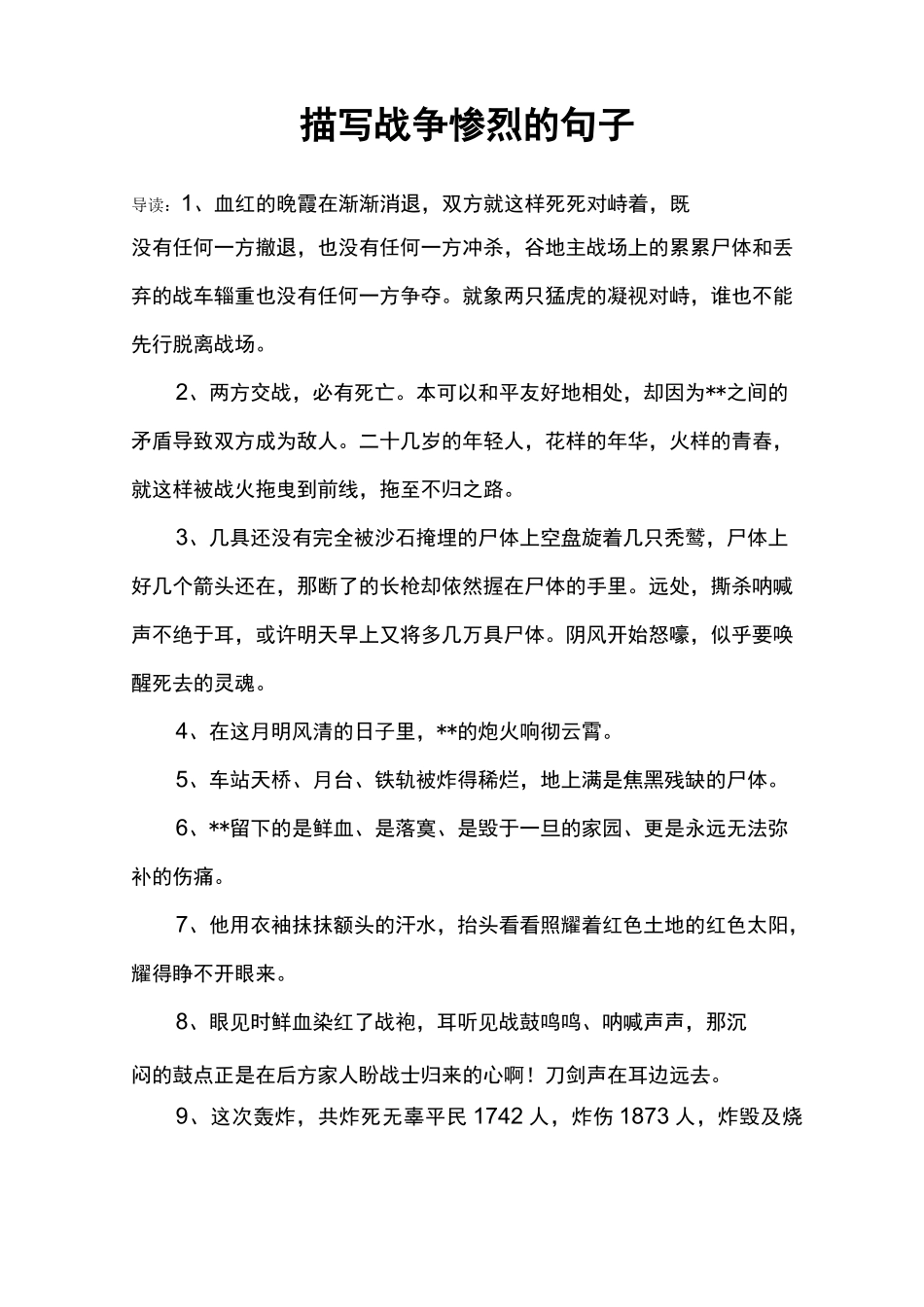 描写战争惨烈的句子

导读：1、血红的晚霞在渐渐消退，双方就这样死死对峙着，既没有任何一方撤退，也没有任何一方冲杀，谷地主战场上的累累尸体和丢弃的战车辎重也没有任何一方争夺。就象两只猛虎的凝视对峙，谁也不能先行脱离战场。

2、两方交战，必有死亡。本可以和平友好地相处，却因为**之间的矛盾导致双方成为敌人。二十几岁的年轻人，花样的年华，火样的青春，就这样被战火拖曳到前线，拖至不归之路。

3、几具还没有完全被沙石掩埋的尸体上空盘旋着几只秃鹫，尸体上好几个箭头还在，那断了的长枪却依然握在尸体的手里。远处，撕杀呐喊声不绝于耳，或许明天早上又将多几万具尸体。阴风开始怒嚎，似乎要唤醒死去的灵魂。

4、在这月明风清的日子里，**的炮火响彻云霄。

5、车站天桥、月台、铁轨被炸得稀烂，地上满是焦黑残缺的尸体。

6、**留下的是鲜血、是落寞、是毁于一旦的家园、更是永远无法弥补的伤痛。

7、他用衣袖抹抹额头的汗水，抬头看看照耀着红色土地的红色太阳，耀得睁不开眼来。

8、眼见时鲜血染红了战袍，耳听见战鼓呜呜、呐喊声声，那沉闷的鼓点正是在后方家人盼战士归来的心啊！刀剑声在耳边远去。

9、这次轰炸，共炸死无辜平民 1742 人，炸伤 1873 人，炸毁及烧